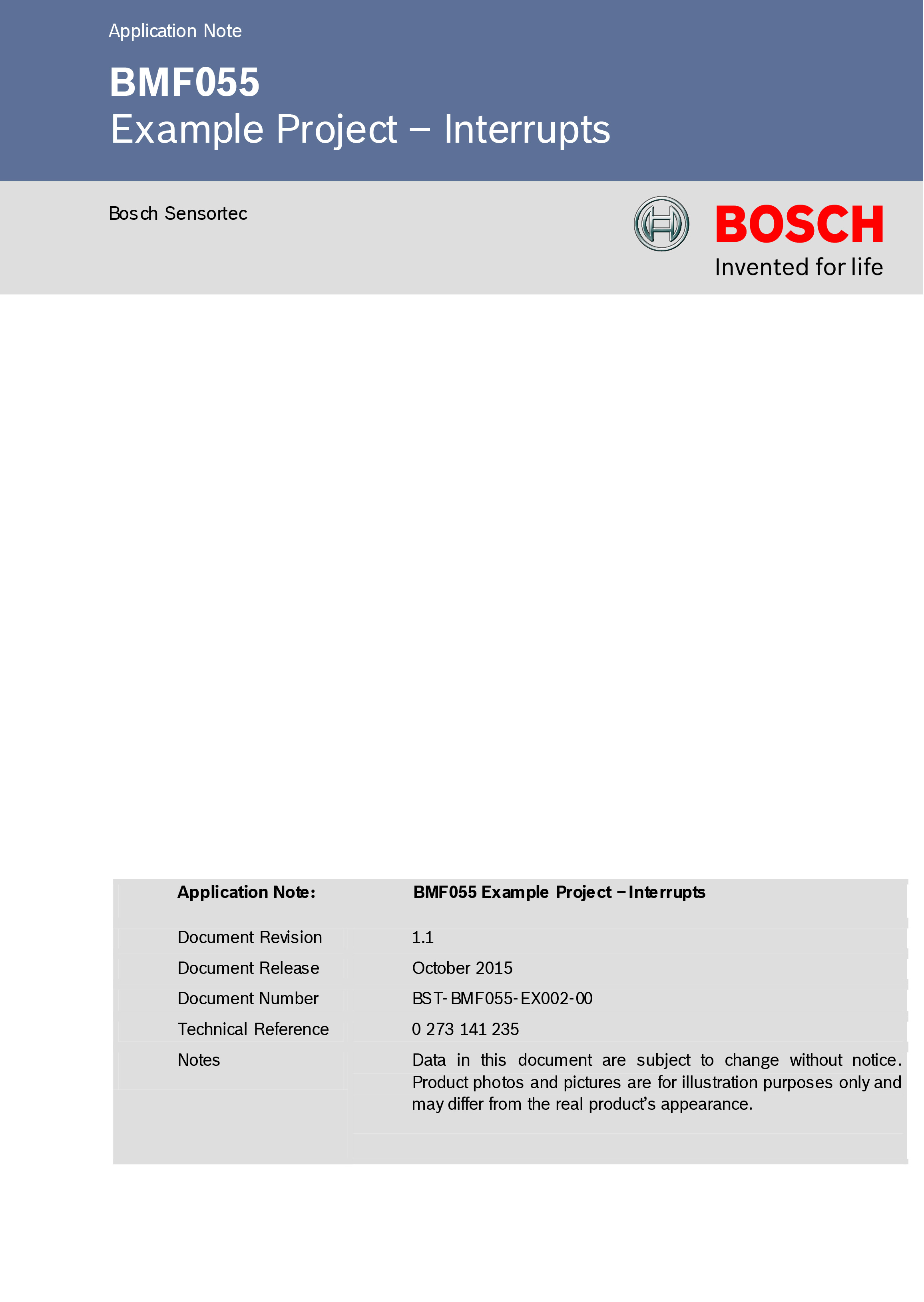 Application Note

BMF055
Example Project – Interrupts

Bosch Sensortec

BOSCH
Invented for life

| Application Note: | BMF055 Example Project – Interrupts |
|---|---|
| Document Revision | 1.1 |
| Document Release | October 2015 |
| Document Number | BST-BMF055-EX002-00 |
| Technical Reference | 0 273 141 235 |
| Notes | Data in this document are subject to change without notice. Product photos and pictures are for illustration purposes only and may differ from the real product's appearance. |